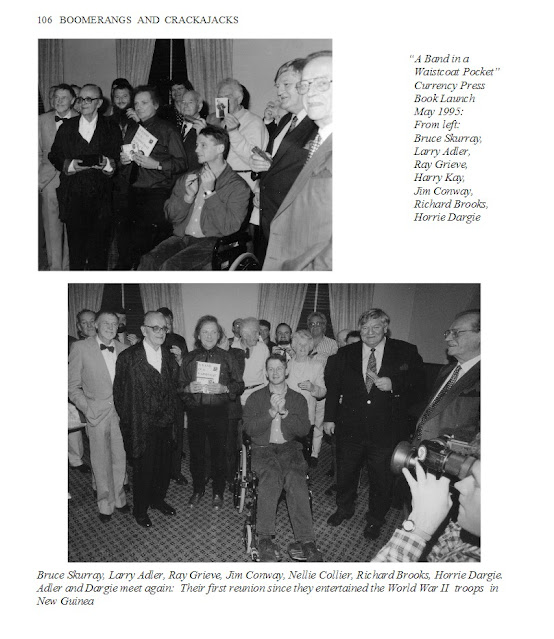 106 BOOMERANGS AND CRACKAJACKS

"A Band in a Waistcoat Pocket" Currency Press Book Launch May 1995: From left: Bruce Skurray, Larry Adler, Ray Grieve, Harry Kay, Jim Conway, Richard Brooks, Horrie Dargie

Bruce Skurray, Larry Adler, Ray Grieve, Jim Conway, Nellie Collier, Richard Brooks, Horrie Dargie. Adler and Dargie meet again: Their first reunion since they entertained the World War II troops in New Guinea